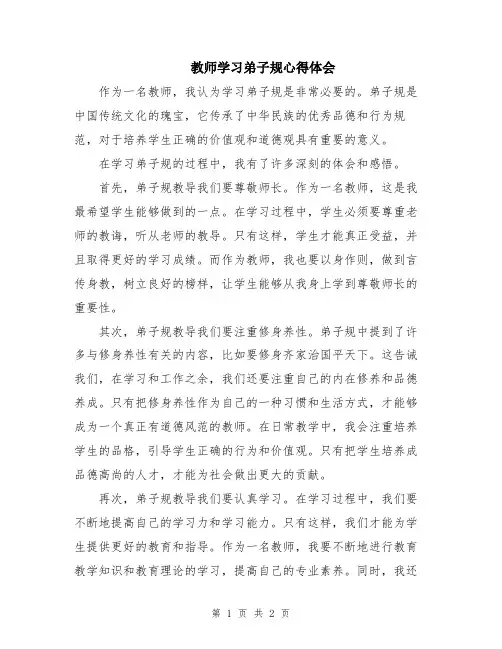 教师学习弟子规心得体会

作为一名教师，我认为学习弟子规是非常必要的。弟子规是中国传统文化的瑰宝，它传承了中华民族的优秀品德和行为规范，对于培养学生正确的价值观和道德观具有重要的意义。

在学习弟子规的过程中，我有了许多深刻的体会和感悟。

首先，弟子规教导我们要尊敬师长。作为一名教师，这是我最希望学生能够做到的一点。在学习过程中，学生必须要尊重老师的教诲，听从老师的教导。只有这样，学生才能真正受益，并且取得更好的学习成绩。而作为教师，我也要以身作则，做到言传身教，树立良好的榜样，让学生能够从我身上学到尊敬师长的重要性。

其次，弟子规教导我们要注重修身养性。弟子规中提到了许多与修身养性有关的内容，比如要修身齐家治国平天下。这告诫我们，在学习和工作之余，我们还要注重自己的内在修养和品德养成。只有把修身养性作为自己的一种习惯和生活方式，才能够成为一个真正有道德风范的教师。在日常教学中，我会注重培养学生的品格，引导学生正确的行为和价值观。只有把学生培养成品德高尚的人才，才能为社会做出更大的贡献。

再次，弟子规教导我们要认真学习。在学习过程中，我们要不断地提高自己的学习力和学习能力。只有这样，我们才能为学生提供更好的教育和指导。作为一名教师，我要不断地进行教育教学知识和教育理论的学习，提高自己的专业素养。同时，我还

第 1 页 共 2 页